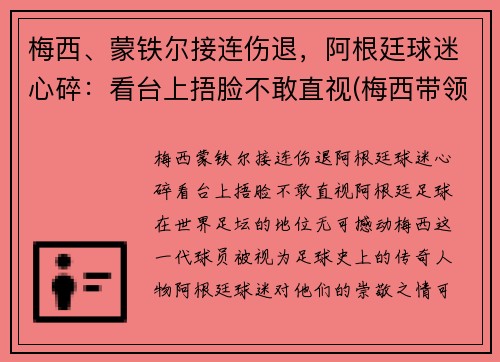 梅西、蒙铁尔接连伤退，阿根廷球迷心碎：看台上捂脸不敢直视(梅西带领

梅西蒙铁尔接连伤退阿根廷球迷心碎看台上捂脸不敢直视阿根廷足球在世界足坛的地位无可撼动梅西这一代球员被视为足球史上的传奇人物阿根廷球迷对他们的崇敬之情可